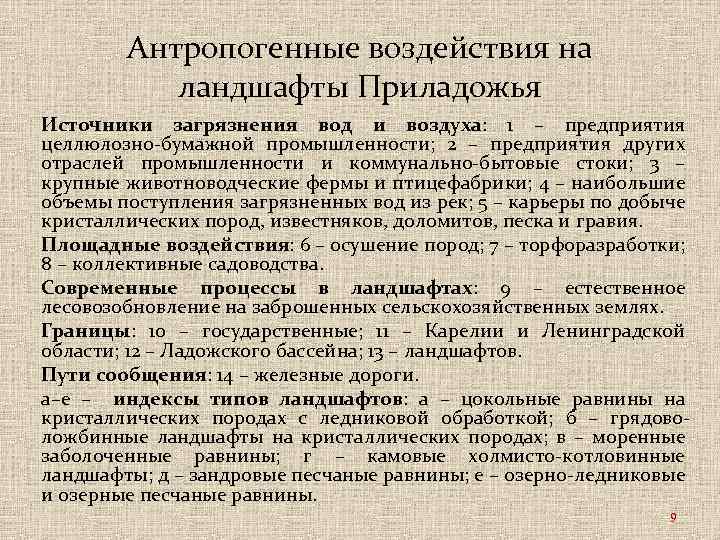 Антропогенные воздействия на ландшафты Приладожья

Источники загрязнения вод и воздуха: 1 – предприятия целлюлозно-бумажной промышленности; 2 – предприятия других отраслей промышленности и коммунально-бытовые стоки; 3 – крупные животноводческие фермы и птицефабрики; 4 – наибольшие объемы поступления загрязненных вод из рек; 5 – карьеры по добыче кристаллических пород, известняков, доломитов, песка и гравия.

Площадные воздействия: 6 – осушение пород; 7 – торфоразработки; 8 – коллективные садоводства.

Современные процессы в ландшафтах: 9 – естественное лесовозобновление на заброшенных сельскохозяйственных землях.

Границы: 10 – государственные; 11 – Карелии и Ленинградской области; 12 – Ладожского бассейна; 13 – ландшафтов.

Пути сообщения: 14 – железные дороги.

а–е – индексы типов ландшафтов: а – цокольные равнины на кристаллических породах с ледниковой обработкой; б – грядово-ложбинные ландшафты на кристаллических породах; в – моренные заболоченные равнины; г – камовые холмисто-котловинные ландшафты; д – зандровые песчаные равнины; е – озерно-ледниковые и озерные песчаные равнины.

9